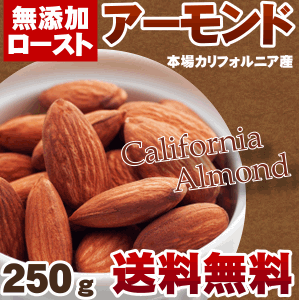 無添加
ロースト

アーモンド

本場カリフォルニア産

California
Almond

250g

送料無料